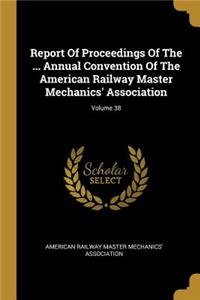 Report Of Proceedings Of The ... Annual Convention Of The American Railway Master Mechanics' Association

Volume 38

Scholar SELECT

AMERICAN RAILWAY MASTER MECHANICS' ASSOCIATION